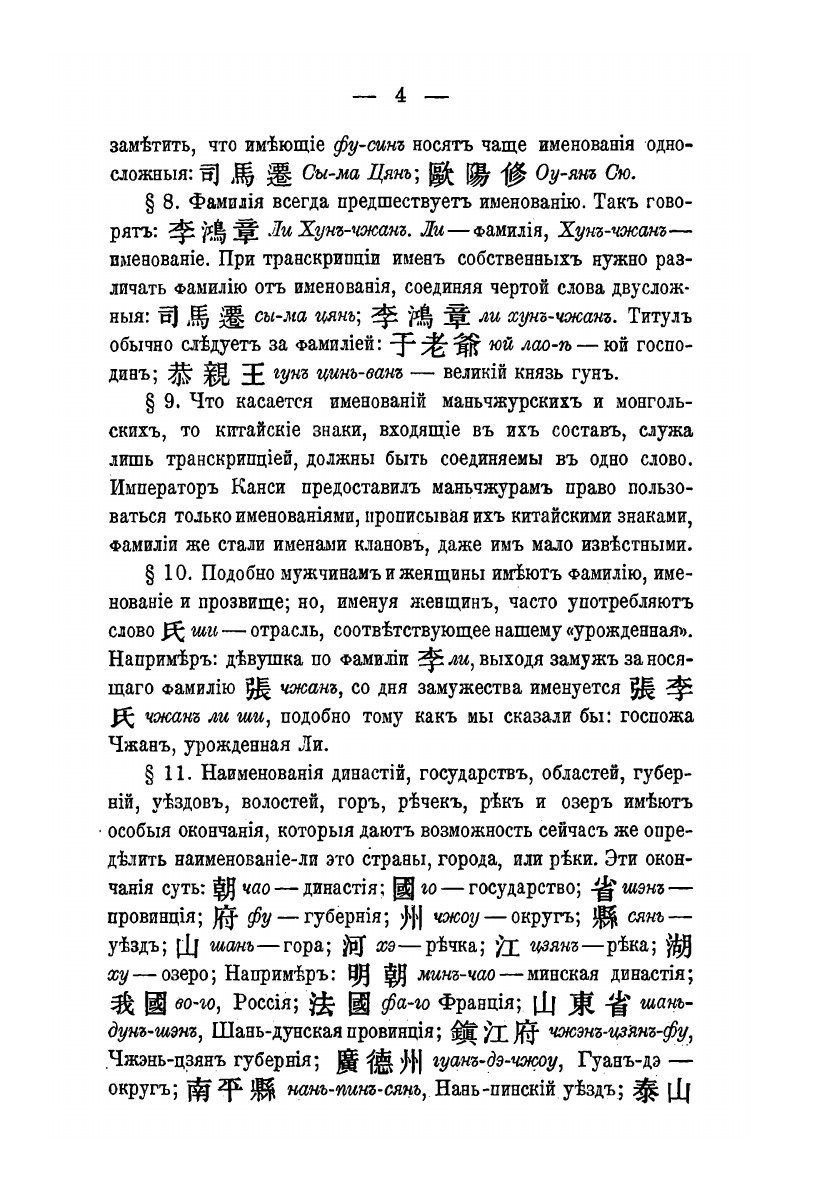 — 4 —

замѣтить, что имѣющіе фу-синъ носятъ чаще именованія односложныя: 司馬遷 Сы-ма Цянь; 歐陽修 Оу-янъ Сю.

§ 8. Фамилія всегда предшествуетъ именованію. Такъ говорятъ: 李鴻章 Ли Хунъ-чжанъ. Ли — фамилія, Хунъ-чжанъ — именованіе. При транскрипціи именъ собственныхъ нужно различать фамилію отъ именованія, соединяя чертой слова двусложныя: 司馬遷 сы-ма цянь; 李鴻章 ли хунъ-чжанъ. Титулъ обычно слѣдуетъ за фамиліей: 于老爺 юй лао-ѣ — юй господинъ; 恭親王 гунъ цинь-ванъ — великій князь гунъ.

§ 9. Что касается именованій маньчжурскихъ и монгольскихъ, то китайскіе знаки, входящіе въ ихъ составъ, служа лишь транскрипціей, должны быть соединяемы въ одно слово. Императоръ Канси предоставилъ маньчжурамъ право пользоваться только именованіями, прописывая ихъ китайскими знаками, фамиліи же стали именами клановъ, даже имъ мало извѣстными.

§ 10. Подобно мужчинамъ и женщины имѣютъ фамилію, именованіе и прозвище; но, именуя женщинъ, часто употребляютъ слово 氏 ши — отрасль, соотвѣтствующее нашему «урожденная». Напримѣръ: дѣвушка по фамиліи 李 ли, выходя замужъ за носящаго фамилію 張 чжанъ, со дня замужества именуется 張李氏 чжанъ ли ши, подобно тому какъ мы сказали бы: госпожа Чжанъ, урожденная Ли.

§ 11. Наименованія династій, государствъ, областей, губерній, уѣздовъ, волостей, горъ, рѣчекъ, рѣкъ и озеръ имѣютъ особыя окончанія, которыя даютъ возможность сейчасъ же опредѣлить наименованіе-ли это страны, города, или рѣки. Эти окончанія суть: 朝 чао — династія; 國 го — государство; 省 шэнъ — провинція; 府 фу — губернія; 州 чжоу — округъ; 縣 сянь — уѣздъ; 山 шань — гора; 河 хэ — рѣчка; 江 цзянъ — рѣка; 湖 ху — озеро; Напримѣръ: 明朝 минъ-чао — минская династія; 我國 во-го, Россія; 法國 фа-го Франція; 山東省 шань-дунъ-шэнъ, Шань-дунская провинція; 鎮江府 чжэнь-цзянъ-фу, Чжэнь-цзянъ губернія; 廣德州 гуанъ-дэ-чжоу, Гуанъ-дэ — округъ; 南平縣 нань-пинъ-сянь, Нань-пинскій уѣздъ; 泰山